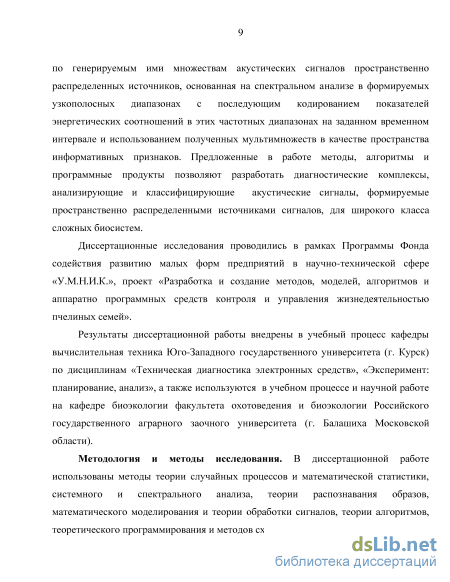 9

по генерируемым ими множествам акустических сигналов пространственно распределенных источников, основанная на спектральном анализе в формируемых узкополосных диапазонах с последующим кодированием показателей энергетических соотношений в этих частотных диапазонах на заданном временном интервале и использованием полученных мультимножеств в качестве пространства информативных признаков. Предложенные в работе методы, алгоритмы и программные продукты позволяют разработать диагностические комплексы, анализирующие и классифицирующие акустические сигналы, формируемые пространственно распределенными источниками сигналов, для широкого класса сложных биосистем.

Диссертационные исследования проводились в рамках Программы Фонда содействия развитию малых форм предприятий в научно-технической сфере «У.М.Н.И.К.», проект «Разработка и создание методов, моделей, алгоритмов и аппаратно программных средств контроля и управления жизнедеятельностью пчелиных семей».

Результаты диссертационной работы внедрены в учебный процесс кафедры вычислительная техника Юго-Западного государственного университета (г. Курск) по дисциплинам «Техническая диагностика электронных средств», «Эксперимент: планирование, анализ», а также используются в учебном процессе и научной работе на кафедре биоэкологии факультета охотоведения и биоэкологии Российского государственного аграрного заочного университета (г. Балашиха Московской области).

Методология и методы исследования. В диссертационной работе использованы методы теории случайных процессов и математической статистики, системного и спектрального анализа, теории распознавания образов, математического моделирования и теории обработки сигналов, теории алгоритмов, теоретического программирования и методов сх

dsLib.net
библиотека диссертаций